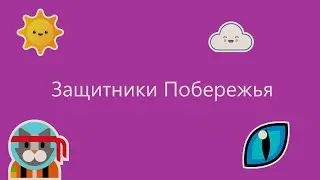 Защитники Побережья